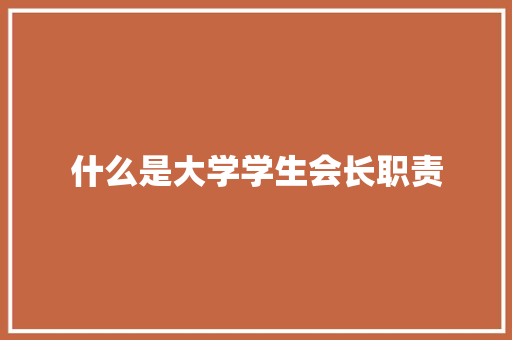 什么是大学学生会长职责